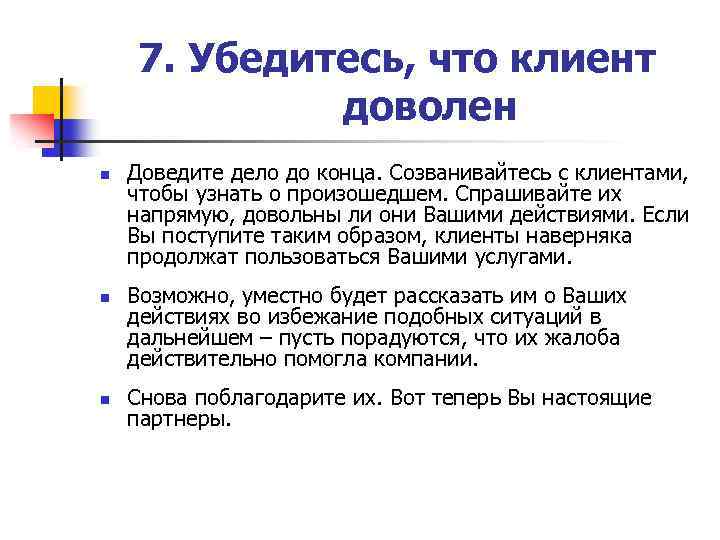 7. Убедитесь, что клиент доволен

Доведите дело до конца. Созванивайтесь с клиентами, чтобы узнать о произошедшем. Спрашивайте их напрямую, довольны ли они Вашими действиями. Если Вы поступите таким образом, клиенты наверняка продолжат пользоваться Вашими услугами.

Возможно, уместно будет рассказать им о Ваших действиях во избежание подобных ситуаций в дальнейшем – пусть порадуются, что их жалоба действительно помогла компании.

Снова поблагодарите их. Вот теперь Вы настоящие партнеры.